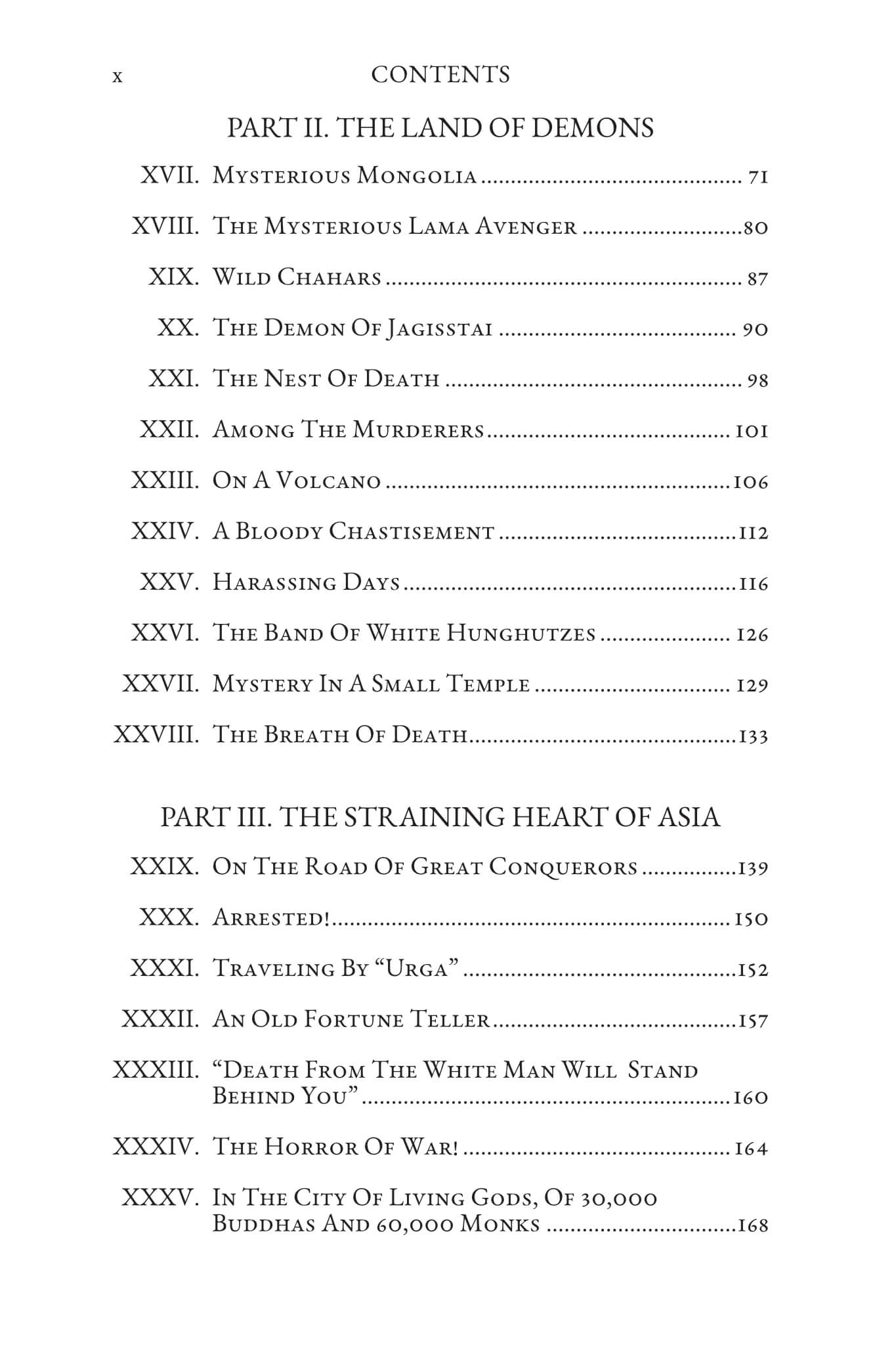 x CONTENTS

PART II. THE LAND OF DEMONS

XVII. Mysterious Mongolia 71

XVIII. The Mysterious Lama Avenger 80

XIX. Wild Chahars 87

XX. The Demon Of Jagisstai 90

XXI. The Nest Of Death 98

XXII. Among The Murderers 101

XXIII. On A Volcano 106

XXIV. A Bloody Chastisement 112

XXV. Harassing Days 116

XXVI. The Band Of White Hunghutzes 126

XXVII. Mystery In A Small Temple 129

XXVIII. The Breath Of Death 133

PART III. THE STRAINING HEART OF ASIA

XXIX. On The Road Of Great Conquerors 139

XXX. Arrested! 150

XXXI. Traveling By "Urga" 152

XXXII. An Old Fortune Teller 157

XXXIII. "Death From The White Man Will Stand Behind You" 160

XXXIV. The Horror Of War! 164

XXXV. In The City Of Living Gods, Of 30,000 Buddhas And 60,000 Monks 168